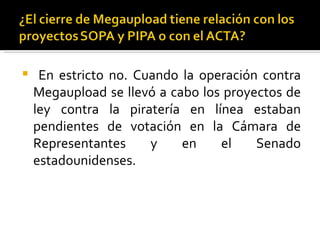 ¿El cierre de Megaupload tiene relación con los proyectos SOPA y PIPA o con el ACTA?

En estricto no. Cuando la operación contra Megaupload se llevó a cabo los proyectos de ley contra la piratería en línea estaban pendientes de votación en la Cámara de Representantes y en el Senado estadounidenses.